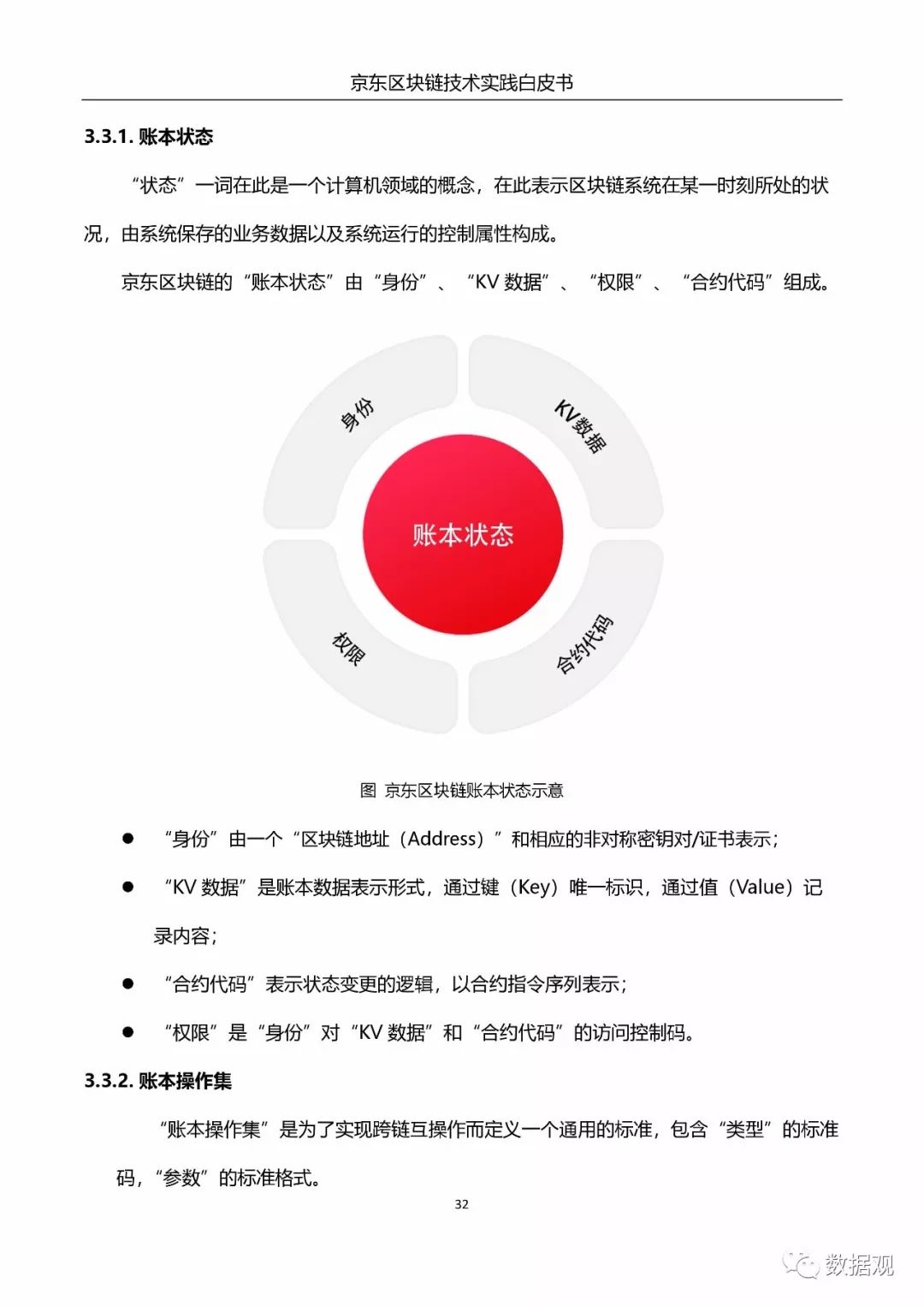 京东区块链技术实践白皮书

3.3.1. 账本状态

“状态”一词在此是一个计算机领域的概念，在此表示区块链系统在某一时刻所处的状况，由系统保存的业务数据以及系统运行的控制属性构成。

京东区块链的“账本状态”由“身份”、“KV 数据”、“权限”、“合约代码”组成。

身份

KV数据

账本状态

权限

合约代码

图 京东区块链账本状态示意

● “身份”由一个“区块链地址（Address）”和相应的非对称密钥对/证书表示；

● “KV 数据”是账本数据表示形式，通过键（Key）唯一标识，通过值（Value）记录内容；

● “合约代码”表示状态变更的逻辑，以合约指令序列表示；

● “权限”是“身份”对“KV 数据”和“合约代码”的访问控制码。

3.3.2. 账本操作集

“账本操作集”是为了实现跨链互操作而定义一个通用的标准，包含“类型”的标准码，“参数”的标准格式。

32

数据观